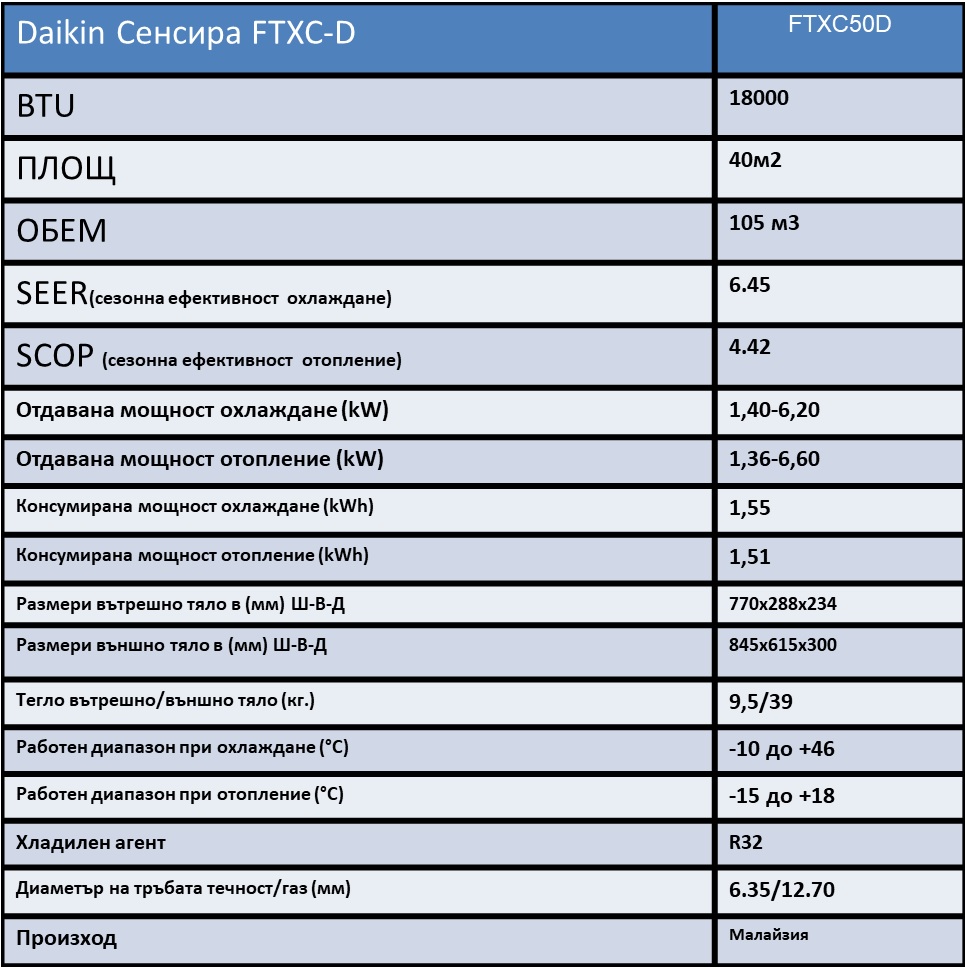 | Daikin Сенсира FTXC-D | FTXC50D |
|---|---|
| BTU | 18000 |
| ПЛОЩ | 40м2 |
| ОБЕМ | 105 м3 |
| SEER(сезонна ефективност охлаждане) | 6.45 |
| SCOP (сезонна ефективност отопление) | 4.42 |
| Отдавана мощност охлаждане (kW) | 1,40-6,20 |
| Отдавана мощност отопление (kW) | 1,36-6,60 |
| Консумирана мощност охлаждане (kWh) | 1,55 |
| Консумирана мощност отопление (kWh) | 1,51 |
| Размери вътрешно тяло в (мм) Ш-В-Д | 770x288x234 |
| Размери външно тяло в (мм) Ш-В-Д | 845x615x300 |
| Тегло вътрешно/външно тяло (кг.) | 9,5/39 |
| Работен диапазон при охлаждане (°C) | -10 до +46 |
| Работен диапазон при отопление (°C) | -15 до +18 |
| Хладилен агент | R32 |
| Диаметър на тръбата течност/газ (мм) | 6.35/12.70 |
| Произход | Малайзия |